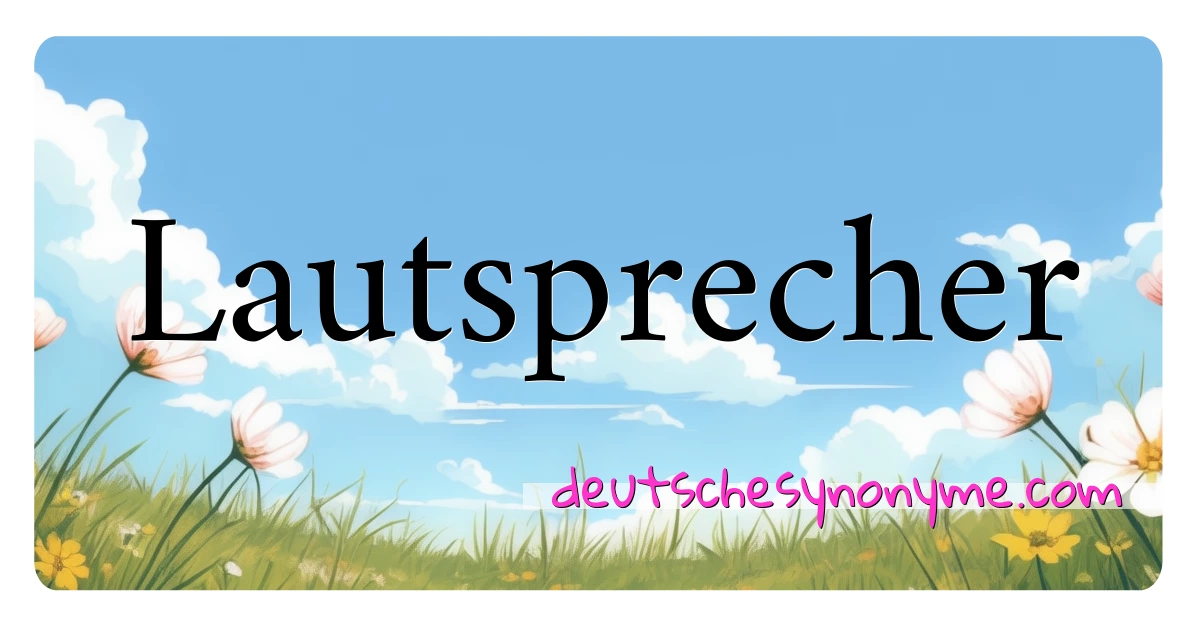 Lautsprecher

deutschesynonyme.com